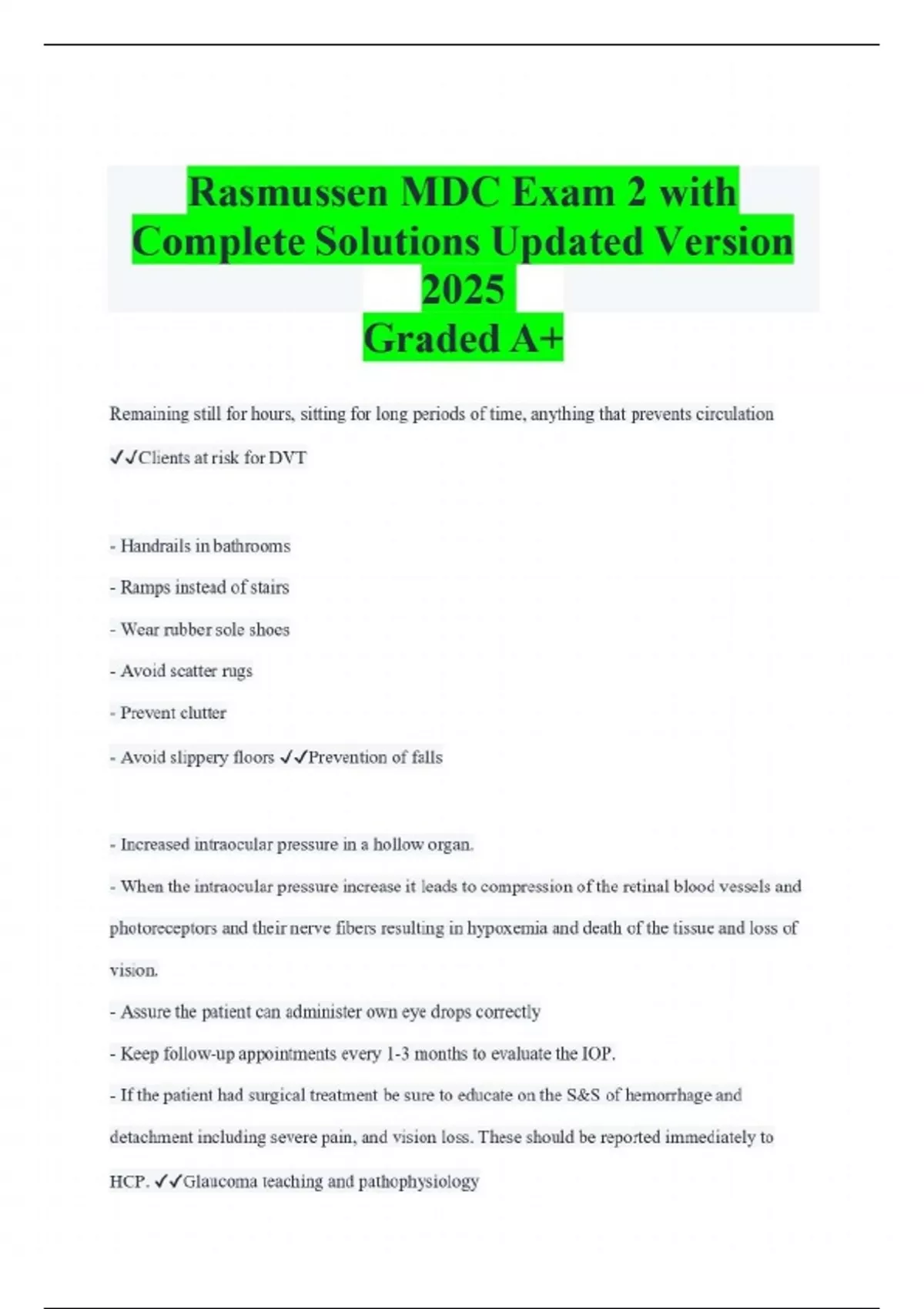 Rasmussen MDC Exam 2 with Complete Solutions Updated Version 2025
Graded A+

Remaining still for hours, sitting for long periods of time, anything that prevents circulation ✓✓Clients at risk for DVT

- Handrails in bathrooms
- Ramps instead of stairs
- Wear rubber sole shoes
- Avoid scatter rugs
- Prevent clutter
- Avoid slippery floors ✓✓Prevention of falls

- Increased intraocular pressure in a hollow organ.
- When the intraocular pressure increase it leads to compression of the retinal blood vessels and photoreceptors and their nerve fibers resulting in hypoxemia and death of the tissue and loss of vision.
- Assure the patient can administer own eye drops correctly
- Keep follow-up appointments every 1-3 months to evaluate the IOP.
- If the patient had surgical treatment be sure to educate on the S&S of hemorrhage and detachment including severe pain, and vision loss. These should be reported immediately to HCP. ✓✓Glaucoma teaching and pathophysiology